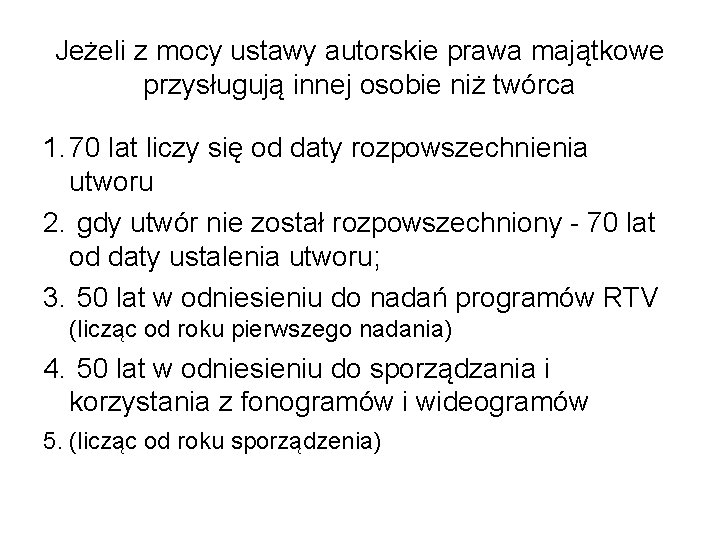 Jeżeli z mocy ustawy autorskie prawa majątkowe przysługują innej osobie niż twórca

1. 70 lat liczy się od daty rozpowszechnienia utworu
2. gdy utwór nie został rozpowszechniony - 70 lat od daty ustalenia utworu;
3. 50 lat w odniesieniu do nadań programów RTV (licząc od roku pierwszego nadania)
4. 50 lat w odniesieniu do sporządzania i korzystania z fonogramów i wideogramów
5. (licząc od roku sporządzenia)